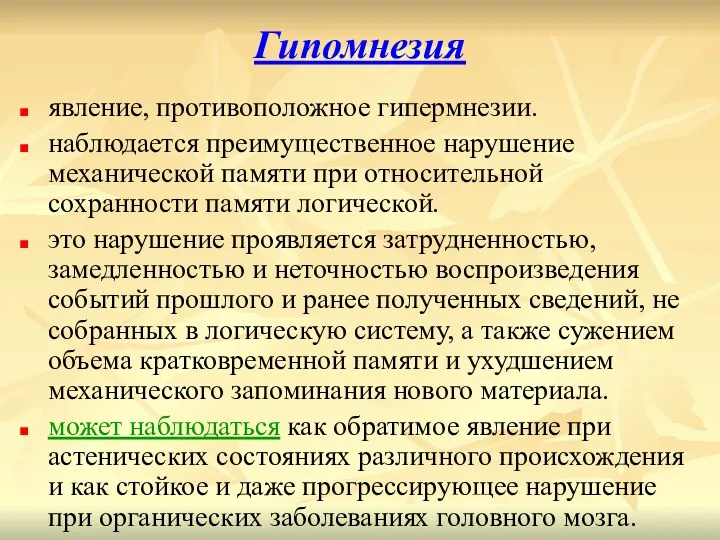 Гипомнезия

явление, противоположное гипермнезии.

наблюдается преимущественное нарушение механической памяти при относительной сохранности памяти логической.

это нарушение проявляется затрудненностью, замедленностью и неточностью воспроизведения событий прошлого и ранее полученных сведений, не собранных в логическую систему, а также сужением объема кратковременной памяти и ухудшением механического запоминания нового материала.

может наблюдаться как обратимое явление при астенических состояниях различного происхождения и как стойкое и даже прогрессирующее нарушение при органических заболеваниях головного мозга.